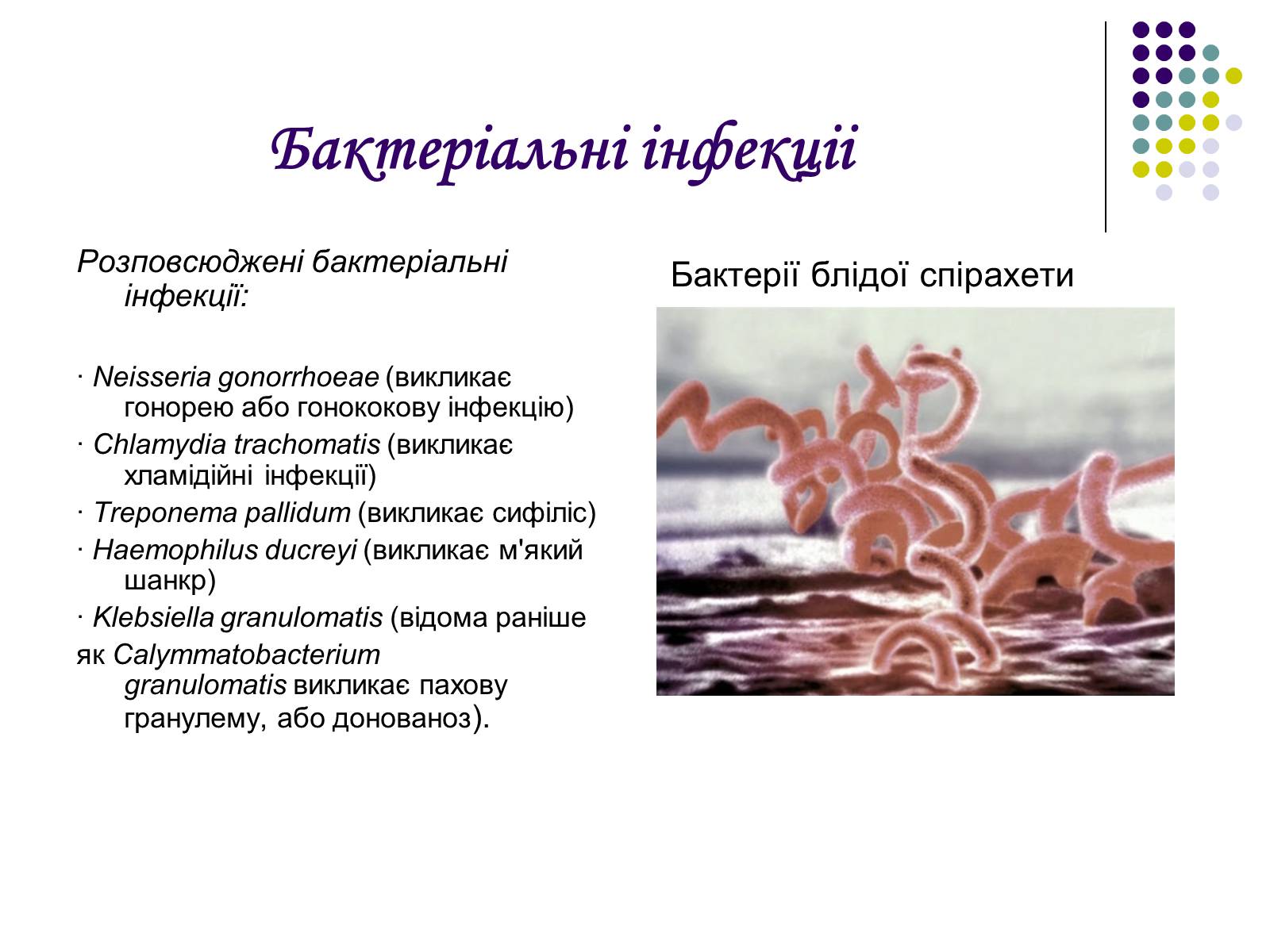 Бактеріальні інфекціі

Розповсюджені бактеріальні інфекції:

· Neisseria gonorrhoeae (викликає гонорею або гонококову інфекцію)
· Chlamydia trachomatis (викликає хламідійні інфекції)
· Treponema pallidum (викликає сифіліс)
· Haemophilus ducreyi (викликає м'який шанкр)
· Klebsiella granulomatis (відома раніше
як Calymmatobacterium granulomatis викликає пахову гранулему, або донованоз).

Бактерії блідої спірахети